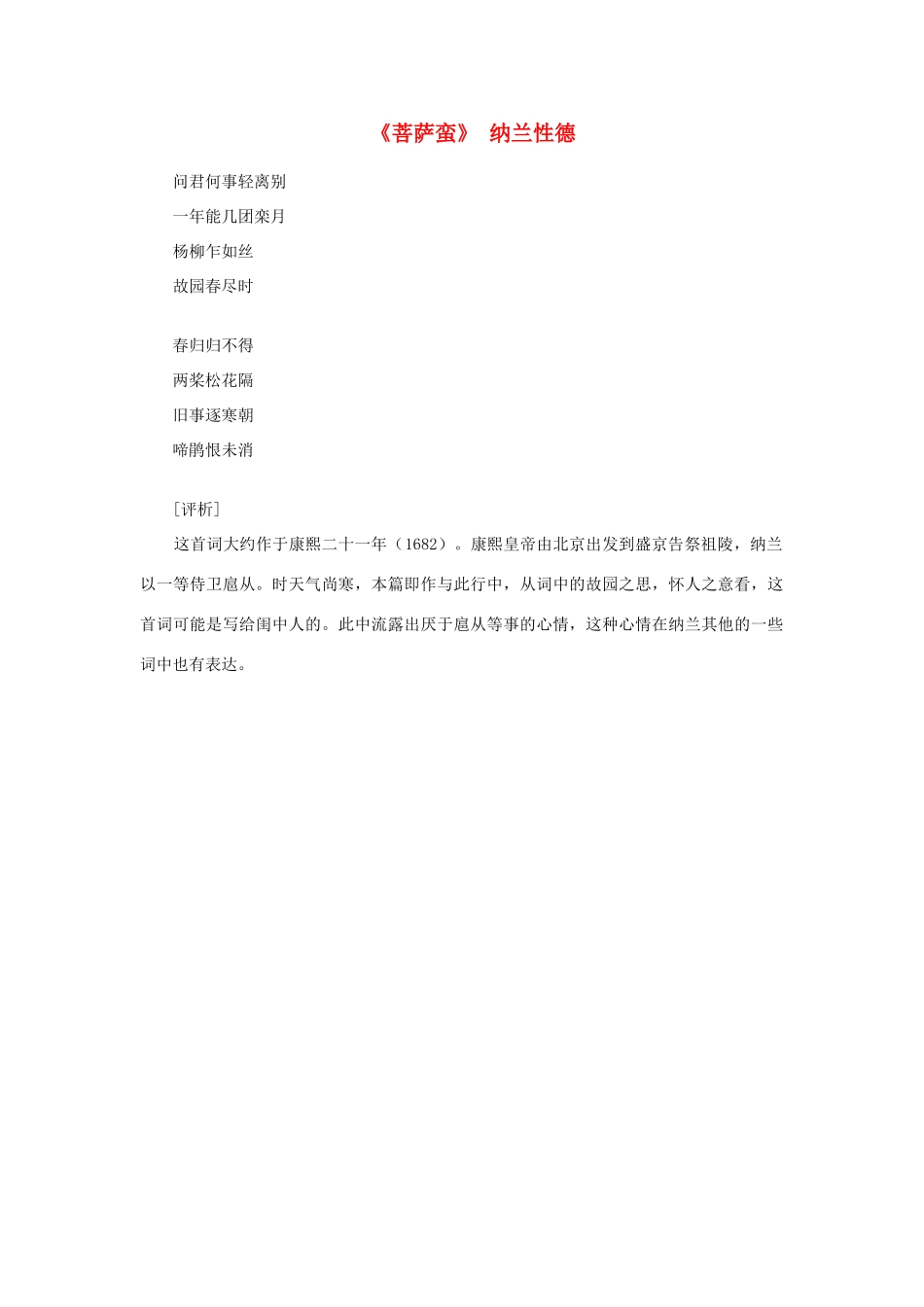 《菩萨蛮》 纳兰性德

问君何事轻离别
一年能几团栾月
杨柳乍如丝
故园春尽时

春归归不得
两桨松花隔
旧事逐寒朝
啼鹃恨未消

［评析］

这首词大约作于康熙二十一年（1682）。康熙皇帝由北京出发到盛京告祭祖陵，纳兰以一等侍卫扈从。时天气尚寒，本篇即作与此行中，从词中的故园之思，怀人之意看，这首词可能是写给闺中人的。此中流露出厌于扈从等事的心情，这种心情在纳兰其他的一些词中也有表达。